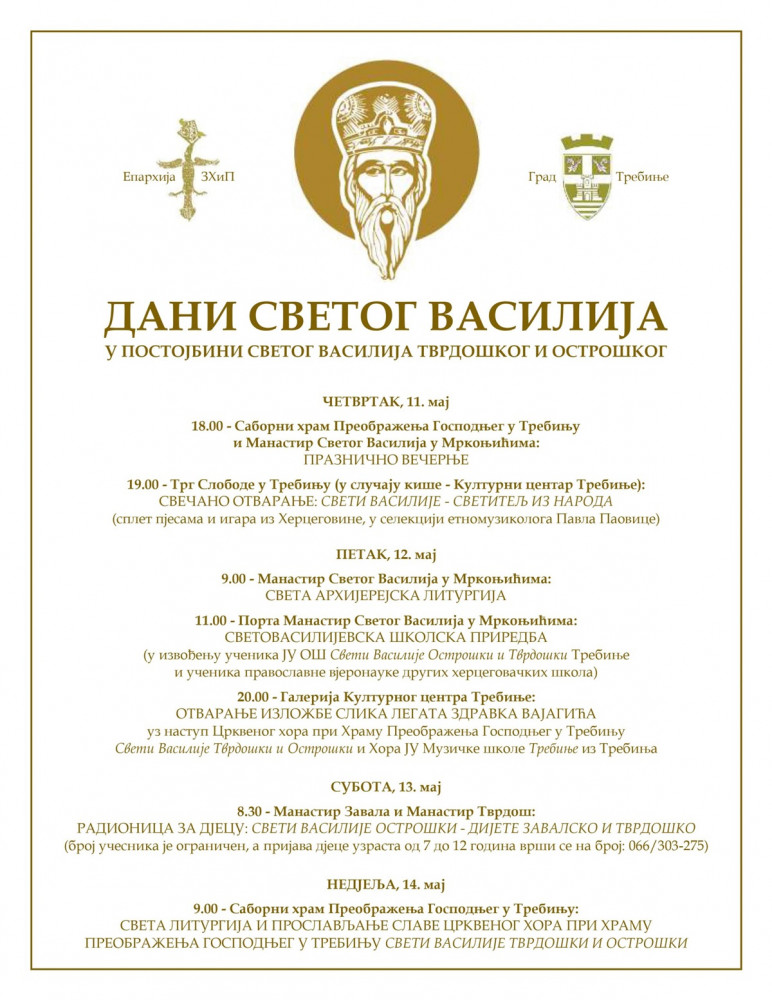 Епархија ЗХиП

Град Требиње

ДАНИ СВЕТОГ ВАСИЛИЈА

У ПОСТОЈБИНИ СВЕТОГ ВАСИЛИЈА ТВРДОШКОГ И ОСТРОШКОГ

ЧЕТВРТАК, 11. мај

18.00 - Саборни храм Преображења Господњег у Требињу и Манастир Светог Василија у Мркоњићима:
ПРАЗНИЧНО ВЕЧЕРЊЕ

19.00 - Трг Слободе у Требињу (у случају кише - Културни центар Требиње):
СВЕЧАНО ОТВАРАЊЕ: СВЕТИ ВАСИЛИЈЕ - СВЕТИТЕЉ ИЗ НАРОДА
(сплет пјесама и игара из Херцеговине, у селекцији етномузиколога Павла Паовице)

ПЕТАК, 12. мај

9.00 - Манастир Светог Василија у Мркоњићима:
СВЕТА АРХИЈЕРЕЈСКА ЛИТУРГИЈА

11.00 - Порта Манастир Светог Василија у Мркоњићима:
СВЕТОВАСИЛИЈЕВСКА ШКОЛСКА ПРИРЕДБА
(у извођењу ученика ЈУ ОШ Свети Василије Острошки и Тврдошки Требиње и ученика православне вјеронауке других херцеговачких школа)

20.00 - Галерија Културног центра Требиње:
ОТВАРАЊЕ ИЗЛОЖБЕ СЛИКА ЛЕГАТА ЗДРАВКА ВАЈАГИЋА
уз наступ Црквеног хора при Храму Преображења Господњег у Требињу Свети Василије Тврдошки и Острошки и Хора ЈУ Музичке школе Требиње из Требиња

СУБОТА, 13. мај

8.30 - Манастир Завала и Манастир Тврдош:
РАДИОНИЦА ЗА ДЈЕЦУ: СВЕТИ ВАСИЛИЈЕ ОСТРОШКИ - ДИЈЕТЕ ЗАВАЛСКО И ТВРДОШКО
(број учесника је ограничен, а пријава дјеце узраста од 7 до 12 година врши се на број: 066/303-275)

НЕДЈЕЉА, 14. мај

9.00 - Саборни храм Преображења Господњег у Требињу:
СВЕТА ЛИТУРГИЈА И ПРОСЛАВЉАЊЕ СЛАВЕ ЦРКВЕНОГ ХОРА ПРИ ХРАМУ ПРЕОБРАЖЕЊА ГОСПОДЊЕГ У ТРЕБИЊУ СВЕТИ ВАСИЛИЈЕ ТВРДОШКИ И ОСТРОШКИ